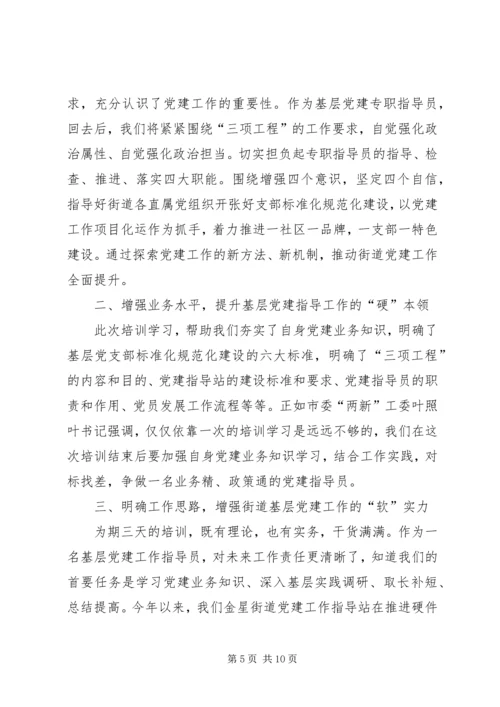 求，充分认识了党建工作的重要性。作为基层党建专职指导员，回去后，我们将紧紧围绕“三项工程”的工作要求，自觉强化政治属性、自觉强化政治担当。切实担负起专职指导员的指导、检查、推进、落实四大职能。围绕增强四个意识，坚定四个自信，指导好街道各直属党组织开张好支部标准化规范化建设，以党建工作项目化运作为抓手，着力推进一社区一品牌，一支部一特色建设。通过探索党建工作的新方法、新机制，推动街道党建工作全面提升。

二、增强业务水平，提升基层党建指导工作的“硬”本领

此次培训学习，帮助我们夯实了自身党建业务知识，明确了基层党支部标准化规范化建设的六大标准，明确了“三项工程”的内容和目的、党建指导站的建设标准和要求、党建指导员的职责和作用、党员发展工作流程等等。正如市委“两新”工委叶照叶书记强调，仅仅依靠一次的培训学习是远远不够的，我们在这次培训结束后要加强自身党建业务知识学习，结合工作实践，对标找差，争做一名业务精、政策通的党建指导员。

三、明确工作思路，增强街道基层党建工作的“软”实力

为期三天的培训，既有理论，也有实务，干货满满。作为一名基层党建工作指导员，对未来工作责任更清晰了，知道我们的首要任务是学习党建业务知识、深入基层实践调研、取长补短、总结提高。今年以来，我们金星街道党建工作指导站在推进硬件

第 5 页 共 10 页